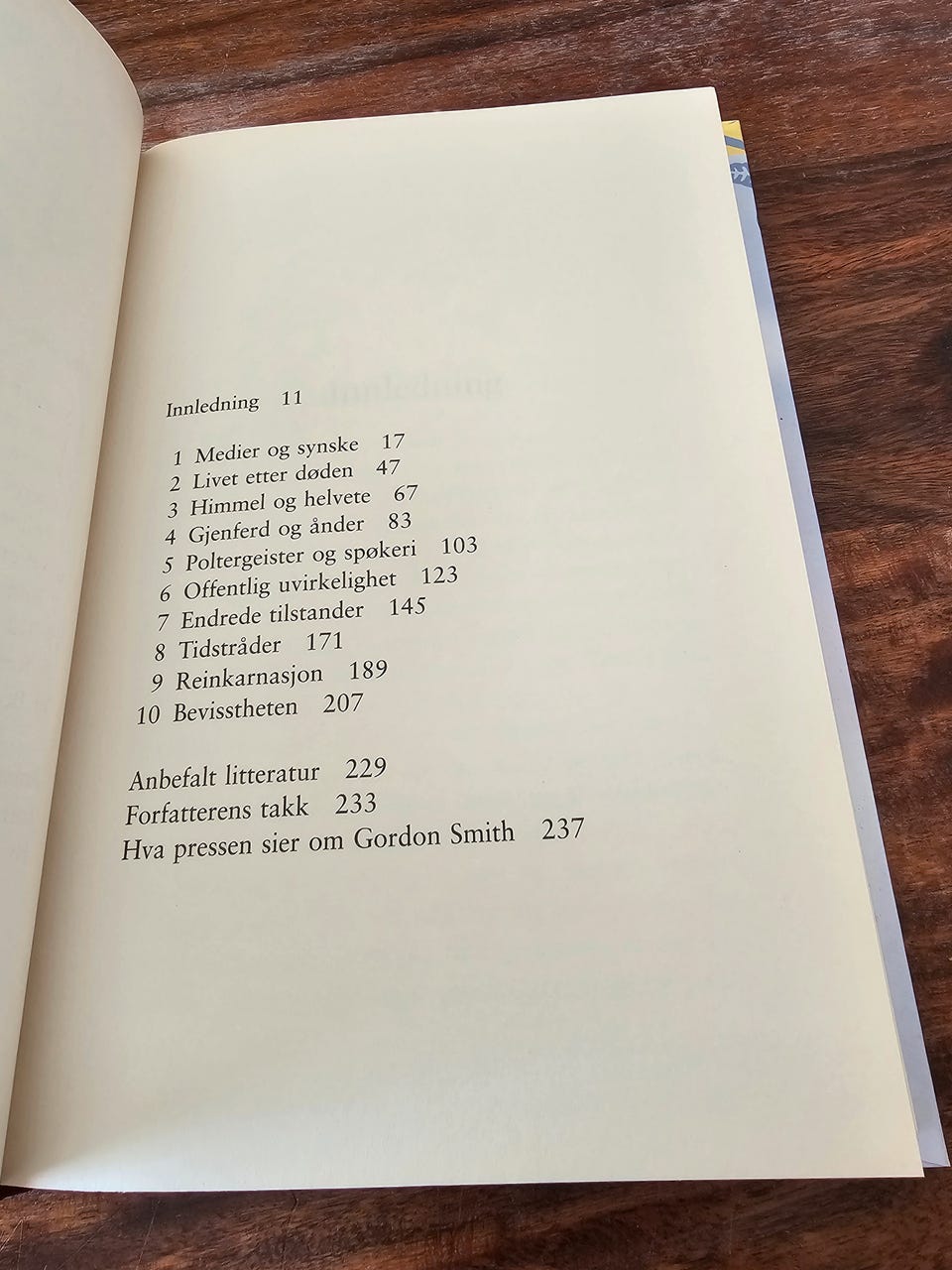 Innledning 11

1 Medier og synske 17
2 Livet etter døden 47
3 Himmel og helvete 67
4 Gjenferd og ånder 83
5 Poltergeister og spøkeri 103
6 Offentlig uvirkelighet 123
7 Endrede tilstander 145
8 Tidstråder 171
9 Reinkarnasjon 189
10 Bevisstheten 207

Anbefalt litteratur 229
Forfatterens takk 233
Hva pressen sier om Gordon Smith 237